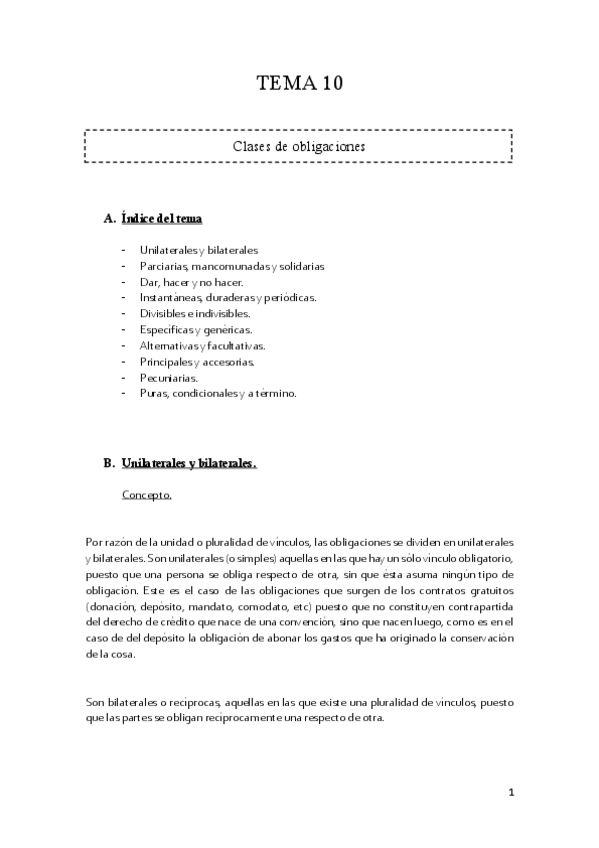 TEMA 10

Clases de obligaciones

A. Índice del tema

- Unilaterales y bilaterales
- Parciarias, mancomunadas y solidarias
- Dar, hacer y no hacer.
- Instantáneas, duraderas y periódicas.
- Divisibles e indivisibles.
- Específicas y genéricas.
- Alternativas y facultativas.
- Principales y accesorias.
- Pecuniarias.
- Puras, condicionales y a término.

B. Unilaterales y bilaterales.

Concepto.

Por razón de la unidad o pluralidad de vínculos, las obligaciones se dividen en unilaterales y bilaterales. Son unilaterales (o simples) aquellas en las que hay un sólo vínculo obligatorio, puesto que una persona se obliga respecto de otra, sin que ésta asuma ningún tipo de obligación. Este es el caso de las obligaciones que surgen de los contratos gratuitos (donación, depósito, mandato, comodato, etc) puesto que no constituyen contrapartida del derecho de crédito que nace de una convención, sino que nacen luego, como es en el caso de del depósito la obligación de abonar los gastos que ha originado la conservación de la cosa.

Son bilaterales o recíprocas, aquellas en las que existe una pluralidad de vínculos, puesto que las partes se obligan recíprocamente una respecto de otra.

1